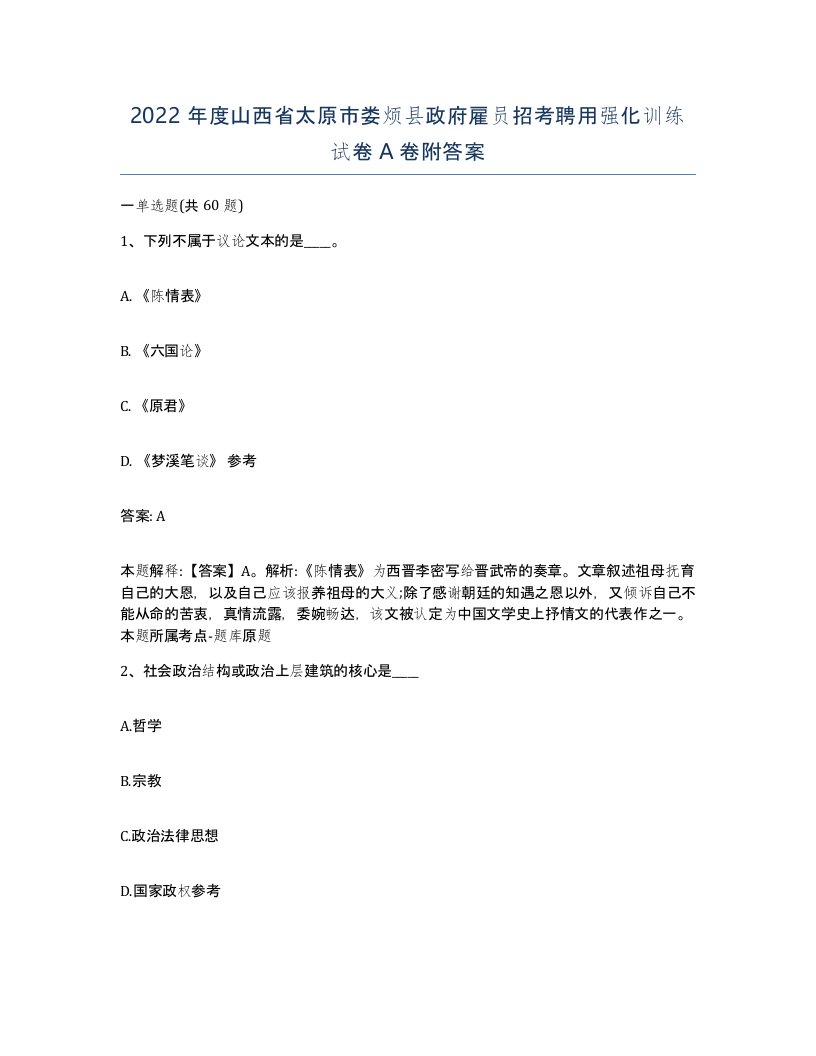 2022年度山西省太原市娄烦县政府雇员招考聘用强化训练试卷A卷附答案

一单选题(共60题)

1、下列不属于议论文本的是____。

A.《陈情表》

B.《六国论》

C.《原君》

D.《梦溪笔谈》 参考

答案: A

本题解释:【答案】A。解析:《陈情表》为西晋李密写给晋武帝的奏章。文章叙述祖母抚育自己的大恩，以及自己应该报养祖母的大义;除了感谢朝廷的知遇之恩以外，又倾诉自己不能从命的苦衷，真情流露，委婉畅达，该文被认定为中国文学史上抒情文的代表作之一。本题所属考点-题库原题

2、社会政治结构或政治上层建筑的核心是____

A.哲学

B.宗教

C.政治法律思想

D.国家政权参考